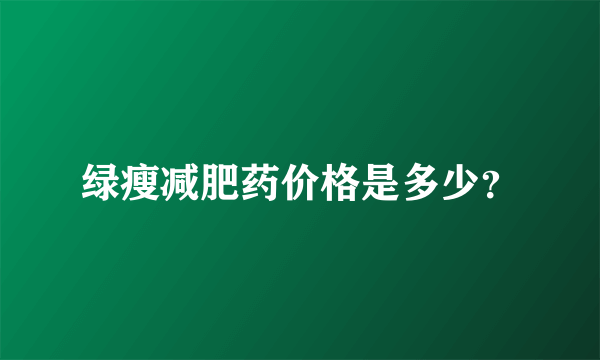 绿瘦减肥药价格是多少?